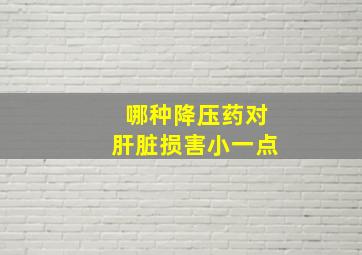 哪种降压药对
肝脏损害小一点